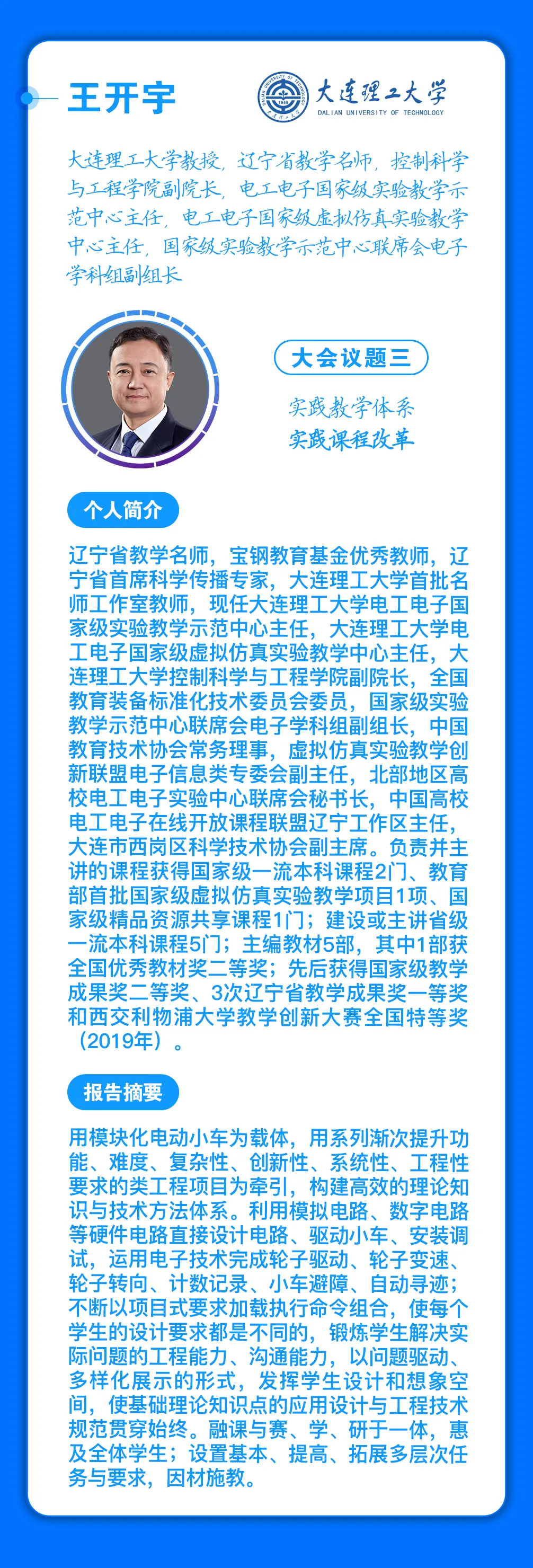 王开宇

大连理工大学
DALIAN UNIVERSITY OF TECHNOLOGY

大连理工大学教授，辽宁省教学名师，控制科学与工程学院副院长，电工电子国家级实验教学示范中心主任，电工电子国家级虚拟仿真实验教学中心主任，国家级实验教学示范中心联席会电子学科组副组长

大会议题三

实践教学体系
实践课程改革

个人简介

辽宁省教学名师，宝钢教育基金优秀教师，辽宁省首席科学传播专家，大连理工大学首批名师工作室教师，现任大连理工大学电工电子国家级实验教学示范中心主任，大连理工大学电工电子国家级虚拟仿真实验教学中心主任，大连理工大学控制科学与工程学院副院长，全国教育装备标准化技术委员会委员，国家级实验教学示范中心联席会电子学科组副组长，中国教育技术协会常务理事，虚拟仿真实验教学创新联盟电子信息类专委会副主任，北部地区高校电工电子实验中心联席会秘书长，中国高校电工电子在线开放课程联盟辽宁工作区主任，大连市西岗区科学技术协会副主席。负责并主讲的课程获得国家级一流本科课程2门、教育部首批国家级虚拟仿真实验教学项目1项、国家级精品资源共享课程1门；建设或主讲省级一流本科课程5门；主编教材5部，其中1部获全国优秀教材奖二等奖；先后获得国家级教学成果奖二等奖、3次辽宁省教学成果奖一等奖和西交利物浦大学教学创新大赛全国特等奖（2019年）。

报告摘要

用模块化电动小车为载体，用系列渐次提升功能、难度、复杂性、创新性、系统性、工程性要求的类工程项目为牵引，构建高效的理论知识与技术方法体系。利用模拟电路、数字电路等硬件电路直接设计电路、驱动小车、安装调试，运用电子技术完成轮子驱动、轮子变速、轮子转向、计数记录、小车避障、自动寻迹；不断以项目式要求加载执行命令组合，使每个学生的设计要求都是不同的，锻炼学生解决实际问题的工程能力、沟通能力，以问题驱动、多样化展示的形式，发挥学生设计和想象空间，使基础理论知识点的应用设计与工程技术规范贯穿始终。融课与赛、学、研于一体，惠及全体学生；设置基本、提高、拓展多层次任务与要求，因材施教。